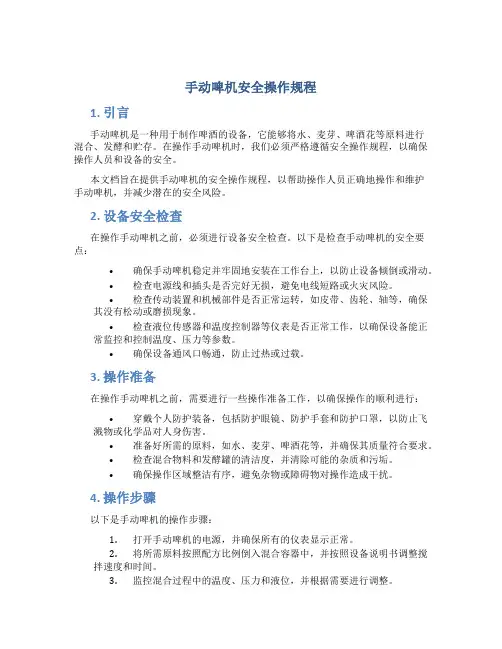 手动啤机安全操作规程

1. 引言

手动啤机是一种用于制作啤酒的设备，它能够将水、麦芽、啤酒花等原料进行混合、发酵和贮存。在操作手动啤机时，我们必须严格遵循安全操作规程，以确保操作人员和设备的安全。

本文档旨在提供手动啤机的安全操作规程，以帮助操作人员正确地操作和维护手动啤机，并减少潜在的安全风险。

2. 设备安全检查

在操作手动啤机之前，必须进行设备安全检查。以下是检查手动啤机的安全要点：

• 确保手动啤机稳定并牢固地安装在工作台上，以防止设备倾倒或滑动。
• 检查电源线和插头是否完好无损，避免电线短路或火灾风险。
• 检查传动装置和机械部件是否正常运转，如皮带、齿轮、轴等，确保其没有松动或磨损现象。
• 检查液位传感器和温度控制器等仪表是否正常工作，以确保设备能正常监控和控制温度、压力等参数。
• 确保设备通风口畅通，防止过热或过载。

3. 操作准备

在操作手动啤机之前，需要进行一些操作准备工作，以确保操作的顺利进行：

• 穿戴个人防护装备，包括防护眼镜、防护手套和防护口罩，以防止飞溅物或化学品对人身伤害。
• 准备好所需的原料，如水、麦芽、啤酒花等，并确保其质量符合要求。
• 检查混合物料和发酵罐的清洁度，并清除可能的杂质和污垢。
• 确保操作区域整洁有序，避免杂物或障碍物对操作造成干扰。

4. 操作步骤

以下是手动啤机的操作步骤：

1. 打开手动啤机的电源，并确保所有的仪表显示正常。
2. 将所需原料按照配方比例倒入混合容器中，并按照设备说明书调整搅拌速度和时间。
3. 监控混合过程中的温度、压力和液位，并根据需要进行调整。